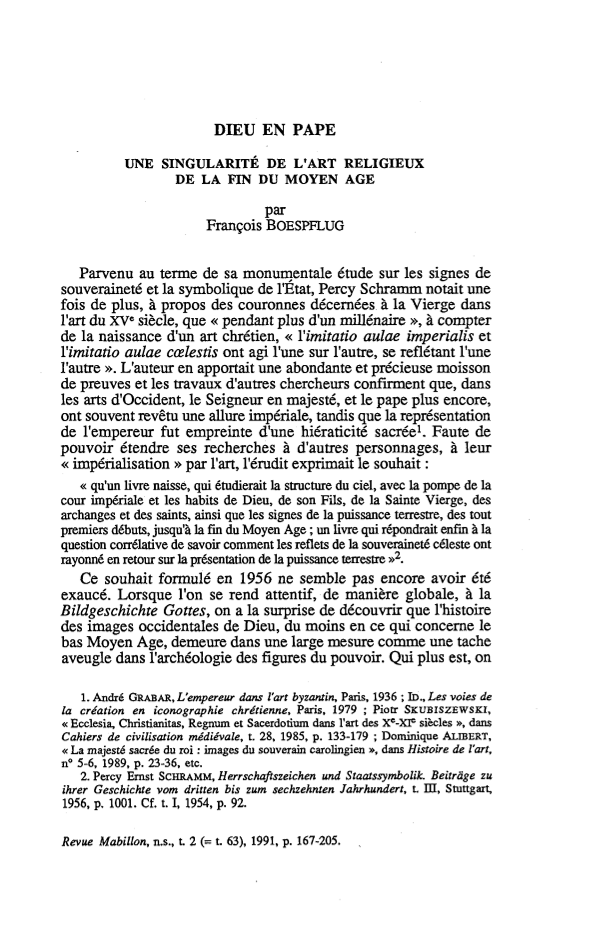 DIEU EN PAPE

UNE SINGULARITÉ DE L'ART RELIGIEUX DE LA FIN DU MOYEN AGE

par
François BOESPFLUG

Parvenu au terme de sa monumentale étude sur les signes de souveraineté et la symbolique de l'État, Percy Schramm notait une fois de plus, à propos des couronnes décernées à la Vierge dans l'art du XVe siècle, que « pendant plus d'un millénaire », à compter de la naissance d'un art chrétien, « l'imitatio aulae imperialis et l'imitatio aulae cœlestis ont agi l'une sur l'autre, se reflétant l'une l'autre ». L'auteur en apportait une abondante et précieuse moisson de preuves et les travaux d'autres chercheurs confirment que, dans les arts d'Occident, le Seigneur en majesté, et le pape plus encore, ont souvent revêtu une allure impériale, tandis que la représentation de l'empereur fut empreinte d'une hiératicité sacrée$^1$. Faute de pouvoir étendre ses recherches à d'autres personnages, à leur « impérialisation » par l'art, l'érudit exprimait le souhait :

« qu'un livre naisse, qui étudierait la structure du ciel, avec la pompe de la cour impériale et les habits de Dieu, de son Fils, de la Sainte Vierge, des archanges et des saints, ainsi que les signes de la puissance terrestre, des tout premiers débuts, jusqu'à la fin du Moyen Age ; un livre qui répondrait enfin à la question corrélative de savoir comment les reflets de la souveraineté céleste ont rayonné en retour sur la présentation de la puissance terrestre »$^2$.

Ce souhait formulé en 1956 ne semble pas encore avoir été exaucé. Lorsque l'on se rend attentif, de manière globale, à la Bildgeschichte Gottes, on a la surprise de découvrir que l'histoire des images occidentales de Dieu, du moins en ce qui concerne le bas Moyen Age, demeure dans une large mesure comme une tache aveugle dans l'archéologie des figures du pouvoir. Qui plus est, on

1. André GRABAR, L'empereur dans l'art byzantin, Paris, 1936 ; ID., Les voies de la création en iconographie chrétienne, Paris, 1979 ; Piotr SKUBISZEWSKI, « Ecclesia, Christianitas, Regnum et Sacerdotium dans l'art des Xe-XIe siècles », dans Cahiers de civilisation médiévale, t. 28, 1985, p. 133-179 ; Dominique ALIBERT, « La majesté sacrée du roi : images du souverain carolingien », dans Histoire de l'art, n° 5-6, 1989, p. 23-36, etc.
2. Percy Ernst SCHRAMM, Herrschaftszeichen und Staatssymbolik. Beiträge zu ihrer Geschichte vom dritten bis zum sechzehnten Jahrhundert, t. III, Stuttgart, 1956, p. 1001. Cf. t. I, 1954, p. 92.

Revue Mabillon, n.s., t. 2 (= t. 63), 1991, p. 167-205.